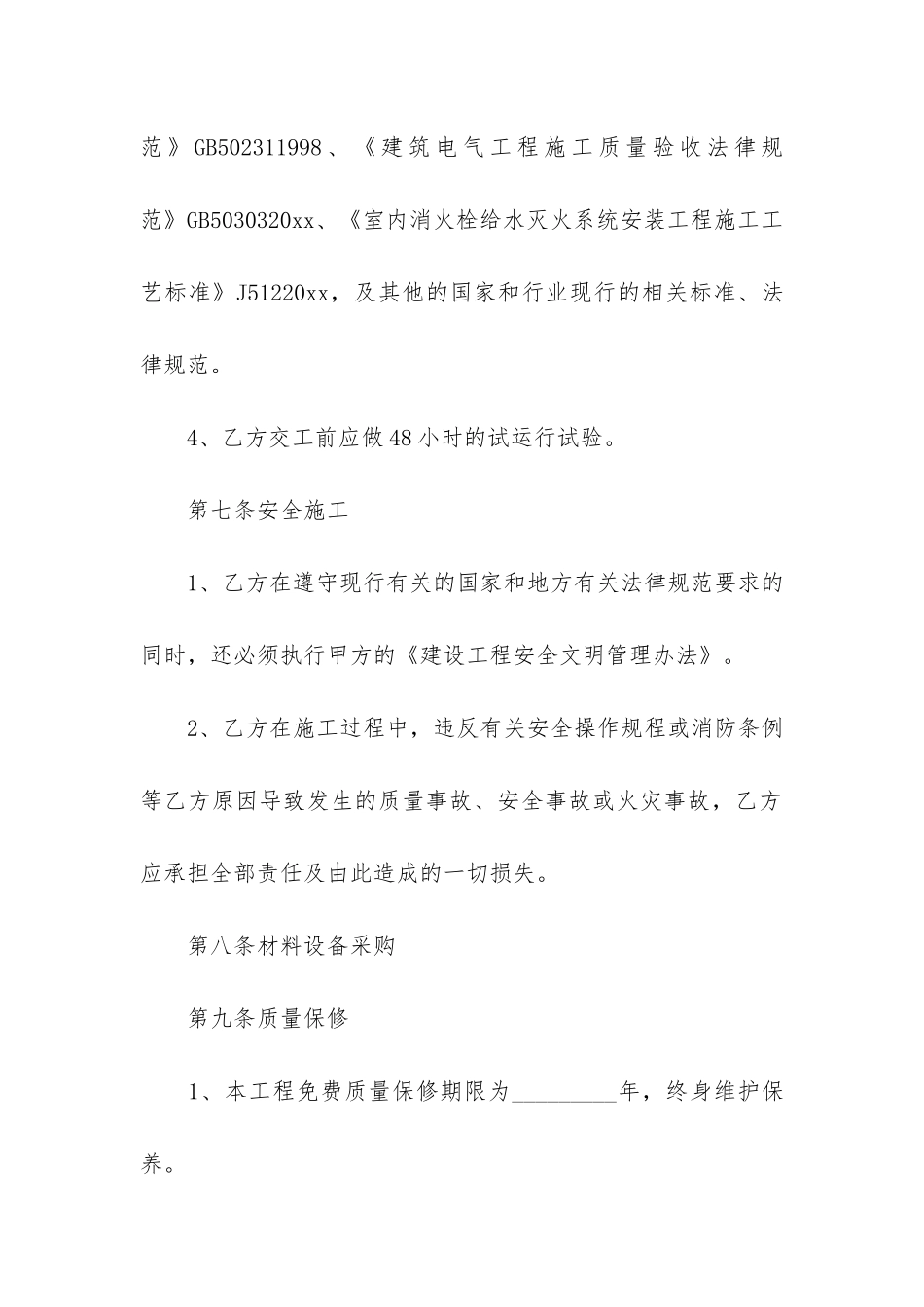 范》GB502311998、《建筑电气工程施工质量验收法律规范》GB5030320xx、《室内消火栓给水灭火系统安装工程施工工艺标准》J51220xx，及其他的国家和行业现行的相关标准、法律规范。

4、乙方交工前应做48小时的试运行试验。

第七条安全施工

1、乙方在遵守现行有关的国家和地方有关法律规范要求的同时，还必须执行甲方的《建设工程安全文明管理办法》。

2、乙方在施工过程中，违反有关安全操作规程或消防条例等乙方原因导致发生的质量事故、安全事故或火灾事故，乙方应承担全部责任及由此造成的一切损失。

第八条材料设备采购

第九条质量保修

1、本工程免费质量保修期限为_________年，终身维护保养。